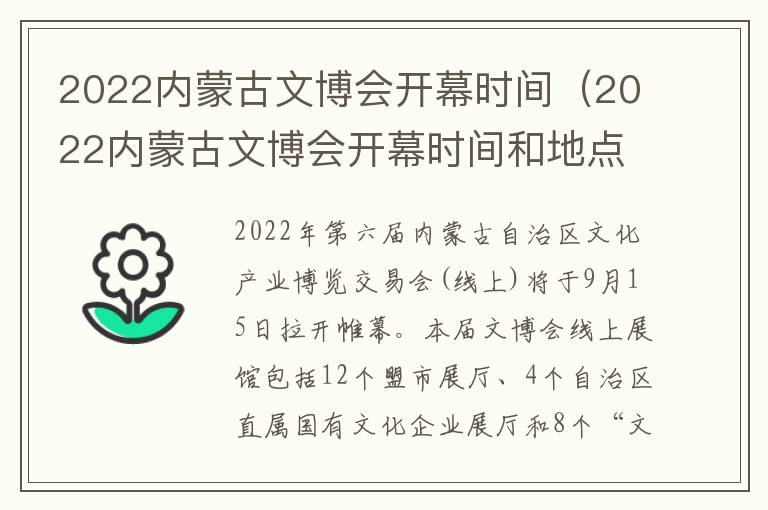 2022内蒙古文博会开幕时间（2022内蒙古文博会开幕时间和地点

2022年第六届内蒙古自治区文化产业博览交易会（线上）将于9月15日拉开帷幕。本届文博会线上展馆包括12个盟市展厅、4个自治区直属国有文化企业展厅和8个“文